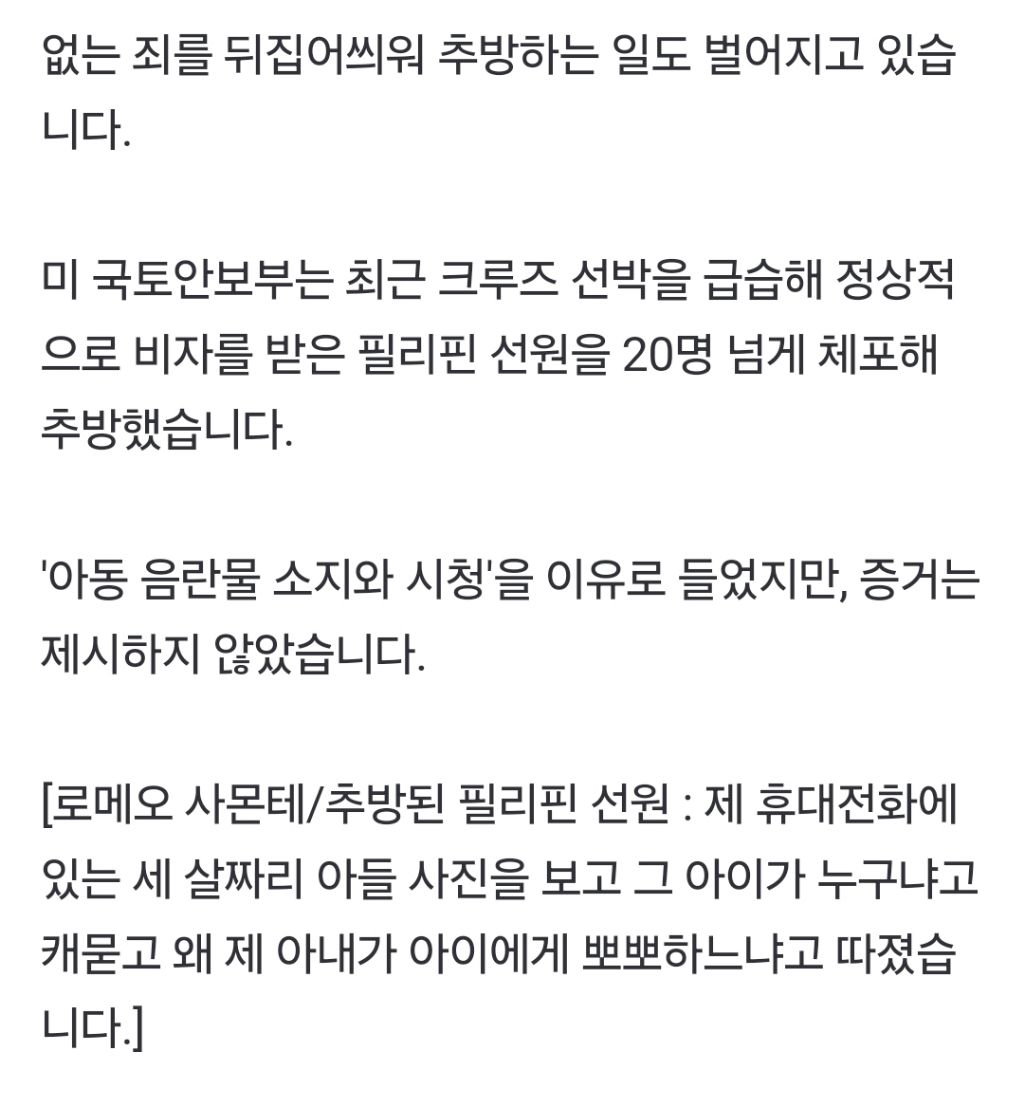 없는 죄를 뒤집어씌워 추방하는 일도 벌어지고 있습니다.

미 국토안보부는 최근 크루즈 선박을 급습해 정상적으로 비자를 받은 필리핀 선원을 20명 넘게 체포해 추방했습니다.

'아동 음란물 소지와 시청'을 이유로 들었지만, 증거는 제시하지 않았습니다.

[로메오 사몬테/추방된 필리핀 선원 : 제 휴대전화에 있는 세 살짜리 아들 사진을 보고 그 아이가 누구냐고 캐묻고 왜 제 아내가 아이에게 뽀뽀하느냐고 따졌습니다.]